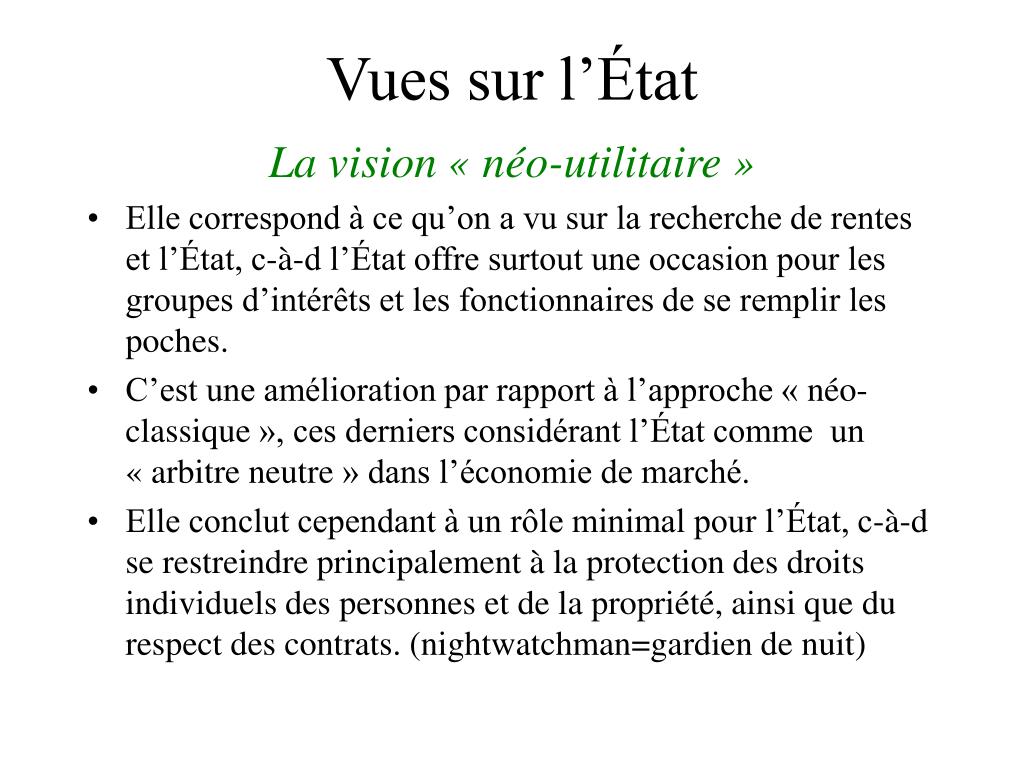 Vues sur l’État

La vision « néo-utilitaire »

• Elle correspond à ce qu’on a vu sur la recherche de rentes et l’État, c-à-d l’État offre surtout une occasion pour les groupes d’intérêts et les fonctionnaires de se remplir les poches.

• C’est une amélioration par rapport à l’approche « néo-classique », ces derniers considérant l’État comme un « arbitre neutre » dans l’économie de marché.

• Elle conclut cependant à un rôle minimal pour l’État, c-à-d se restreindre principalement à la protection des droits individuels des personnes et de la propriété, ainsi que du respect des contrats. (nightwatchman=gardien de nuit)